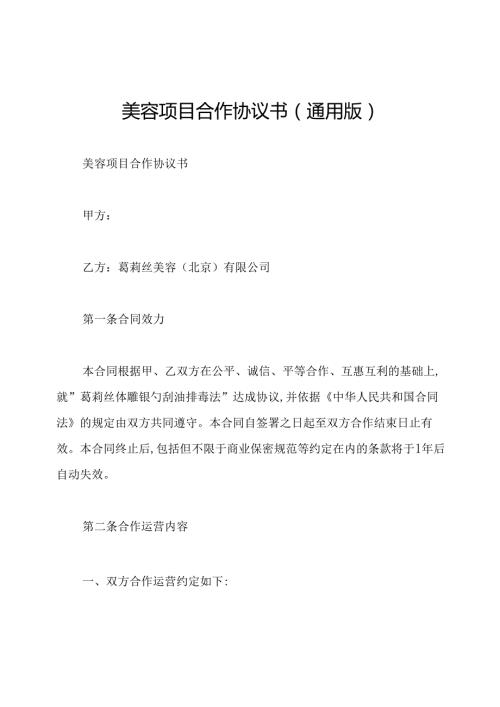 美容项目合作协议书（通用版）

美容项目合作协议书

甲方：

乙方：葛莉丝美容（北京）有限公司

第一条合同效力

本合同根据甲、乙双方在公平、诚信、平等合作、互惠互利的基础上，就”葛莉丝体雕银勺刮油排毒法”达成协议，并依据《中华人民共和国合同法》的规定由双方共同遵守。本合同自签署之日起至双方合作结束日止有效。本合同终止后，包括但不限于商业保密规范等约定在内的条款将于1年后自动失效。

第二条合作运营内容

一、双方合作运营约定如下：